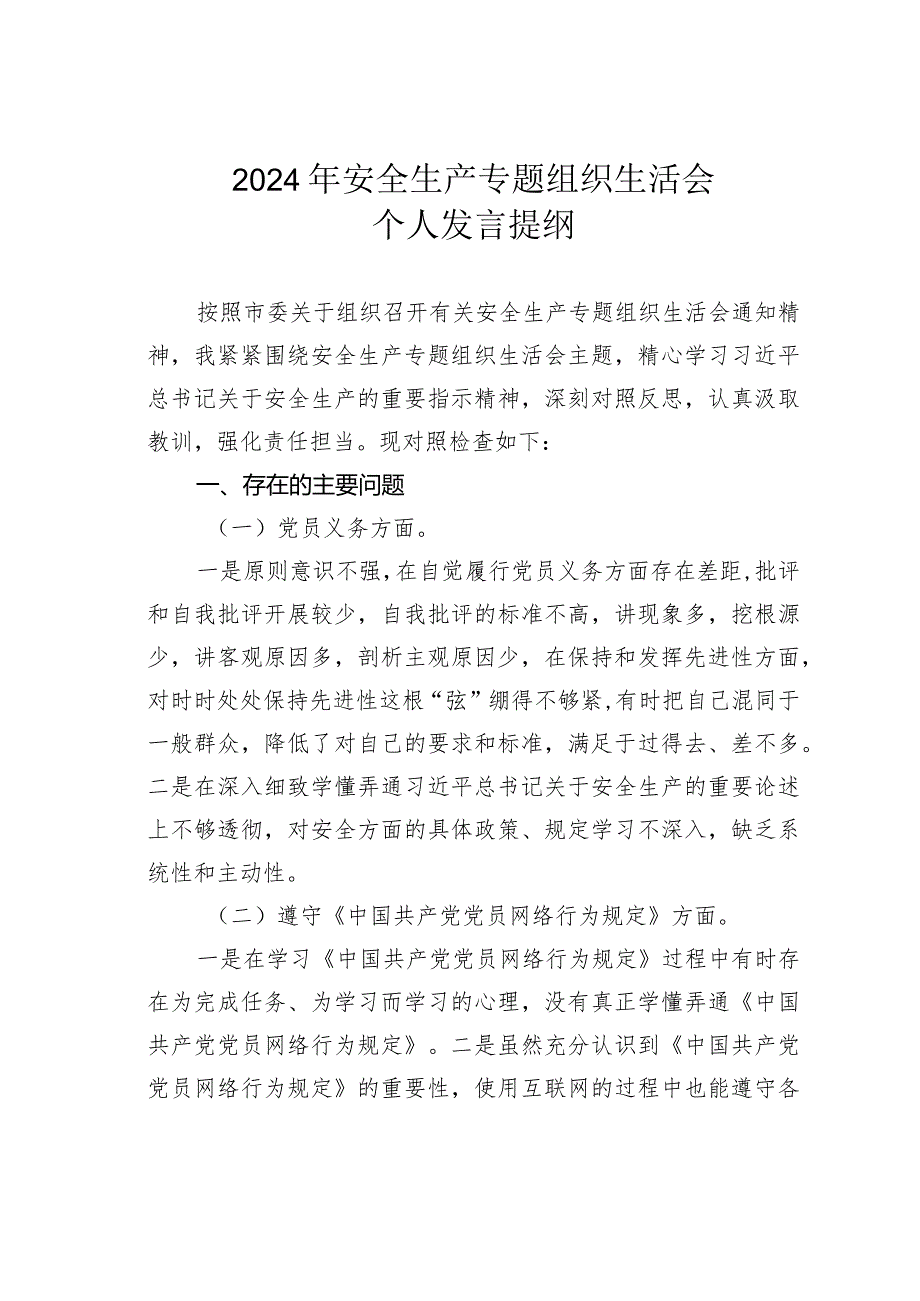 2024年安全生产专题组织生活会
个人发言提纲

按照市委关于组织召开有关安全生产专题组织生活会通知精神，我紧紧围绕安全生产专题组织生活会主题，精心学习习近平总书记关于安全生产的重要指示精神，深刻对照反思，认真汲取教训，强化责任担当。现对照检查如下：

一、存在的主要问题

（一）党员义务方面。

一是原则意识不强，在自觉履行党员义务方面存在差距，批评和自我批评开展较少，自我批评的标准不高，讲现象多，挖根源少，讲客观原因多，剖析主观原因少，在保持和发挥先进性方面，对时时处处保持先进性这根“弦”绷得不够紧，有时把自己混同于一般群众，降低了对自己的要求和标准，满足于过得去、差不多。二是在深入细致学懂弄通习近平总书记关于安全生产的重要论述上不够透彻，对安全方面的具体政策、规定学习不深入，缺乏系统性和主动性。

（二）遵守《中国共产党党员网络行为规定》方面。

一是在学习《中国共产党党员网络行为规定》过程中有时存在为完成任务、为学习而学习的心理，没有真正学懂弄通《中国共产党党员网络行为规定》。二是虽然充分认识到《中国共产党党员网络行为规定》的重要性，使用互联网的过程中也能遵守各